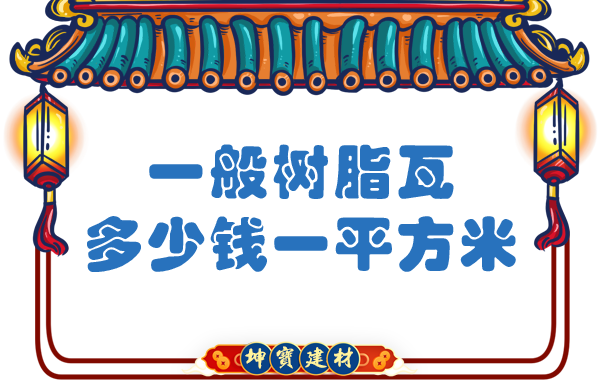 一般树脂瓦
多少钱一平方米

坤寶建材